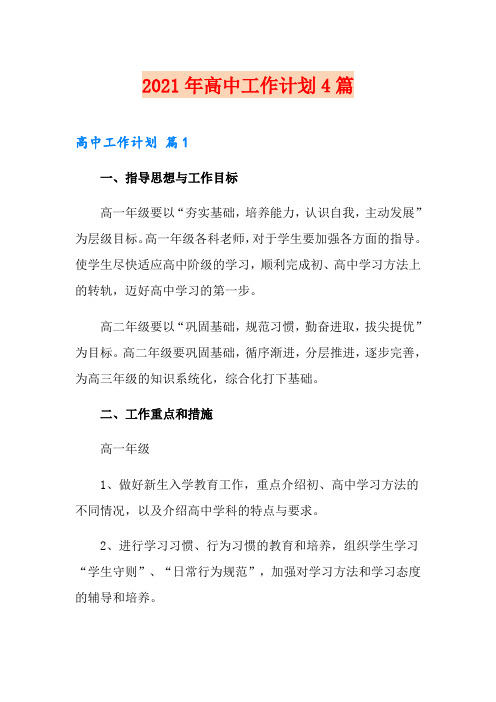 2021年高中工作计划4篇

高中工作计划 篇1

一、指导思想与工作目标

高一年级要以“夯实基础，培养能力，认识自我，主动发展”为层级目标。高一年级各科老师，对于学生要加强各方面的指导。使学生尽快适应高中阶级的学习，顺利完成初、高中学习方法上的转轨，迈好高中学习的第一步。

高二年级要以“巩固基础，规范习惯，勤奋进取，拔尖提优”为目标。高二年级要巩固基础，循序渐进，分层推进，逐步完善，为高三年级的知识系统化，综合化打下基础。

二、工作重点和措施

高一年级

1、做好新生入学教育工作，重点介绍初、高中学习方法的不同情况，以及介绍高中学科的特点与要求。

2、进行学习习惯、行为习惯的教育和培养，组织学生学习“学生守则”、“日常行为规范”，加强对学习方法和学习态度的辅导和培养。